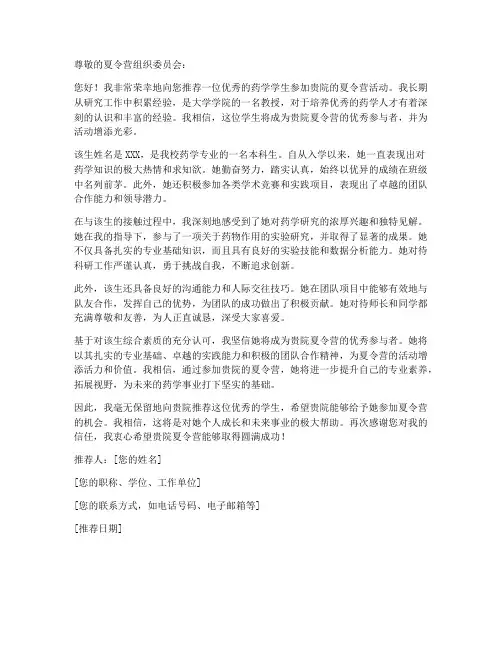 尊敬的夏令营组织委员会：

您好！我非常荣幸地向您推荐一位优秀的药学学生参加贵院的夏令营活动。我长期从研究工作中积累经验，是大学学院的一名教授，对于培养优秀的药学人才有着深刻的认识和丰富的经验。我相信，这位学生将成为贵院夏令营的优秀参与者，并为活动增添光彩。

该生姓名是XXX，是我校药学专业的一名本科生。自从入学以来，她一直表现出对药学知识的极大热情和求知欲。她勤奋努力，踏实认真，始终以优异的成绩在班级中名列前茅。此外，她还积极参加各类学术竞赛和实践项目，表现出了卓越的团队合作能力和领导潜力。

在与该生的接触过程中，我深刻地感受到了她对药学研究的浓厚兴趣和独特见解。她在我的指导下，参与了一项关于药物作用的实验研究，并取得了显著的成果。她不仅具备扎实的专业基础知识，而且具有良好的实验技能和数据分析能力。她对待科研工作严谨认真，勇于挑战自我，不断追求创新。

此外，该生还具备良好的沟通能力和人际交往技巧。她在团队项目中能够有效地与队友合作，发挥自己的优势，为团队的成功做出了积极贡献。她对待师长和同学都充满尊敬和友善，为人正直诚恳，深受大家喜爱。

基于对该生综合素质的充分认可，我坚信她将成为贵院夏令营的优秀参与者。她将以其扎实的专业基础、卓越的实践能力和积极的团队合作精神，为夏令营的活动增添活力和价值。我相信，通过参加贵院的夏令营，她将进一步提升自己的专业素养，拓展视野，为未来的药学事业打下坚实的基础。

因此，我毫无保留地向贵院推荐这位优秀的学生，希望贵院能够给予她参加夏令营的机会。我相信，这将是对她个人成长和未来事业的极大帮助。再次感谢您对我的信任，我衷心希望贵院夏令营能够取得圆满成功！

推荐人：[您的姓名]

[您的职称、学位、工作单位]

[您的联系方式，如电话号码、电子邮箱等]

[推荐日期]